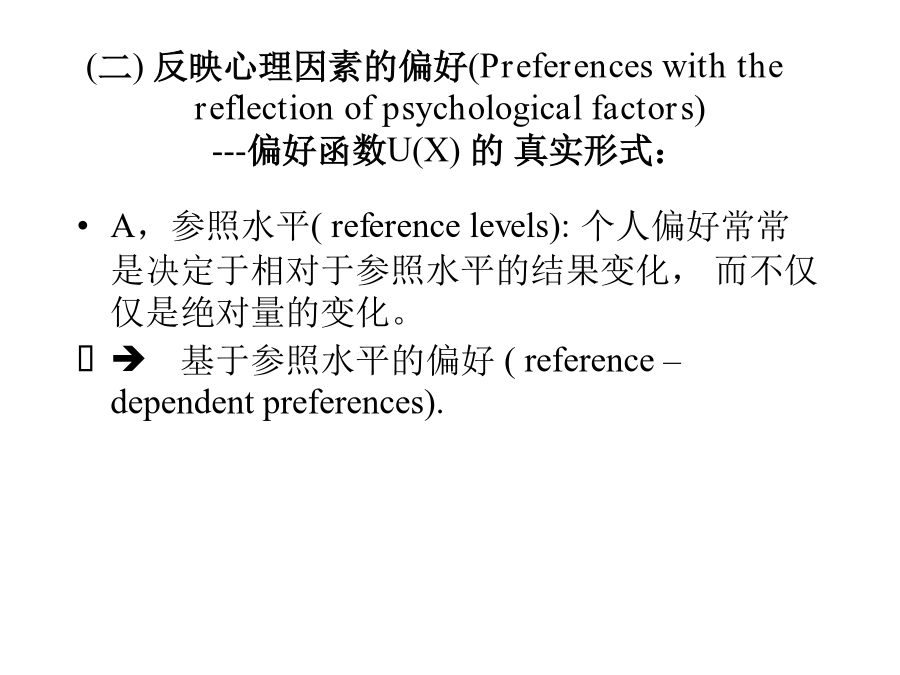 (二) 反映心理因素的偏好(Preferences with the reflection of psychological factors)
---偏好函数U(X) 的 真实形式：

• A，参照水平( reference levels): 个人偏好常常是决定于相对于参照水平的结果变化， 而不仅仅是绝对量的变化。
 ➔ 基于参照水平的偏好 ( reference – dependent preferences).